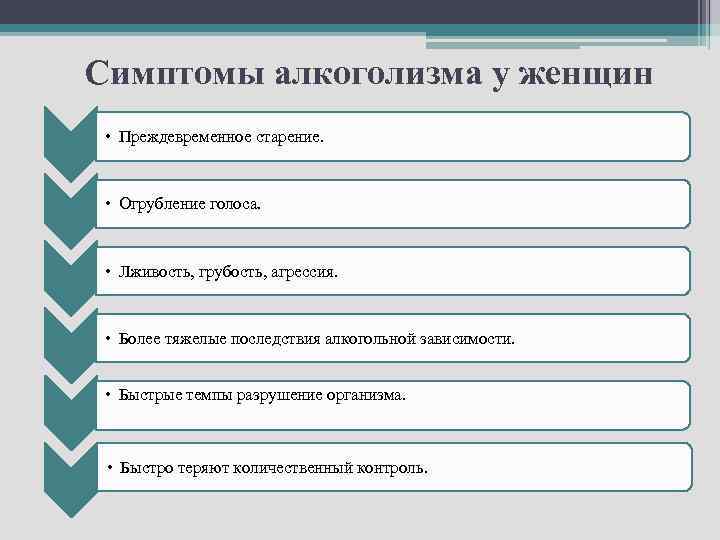 Симптомы алкоголизма у женщин

• Преждевременное старение.

• Огрубление голоса.

• Лживость, грубость, агрессия.

• Более тяжелые последствия алкогольной зависимости.

• Быстрые темпы разрушение организма.

• Быстро теряют количественный контроль.